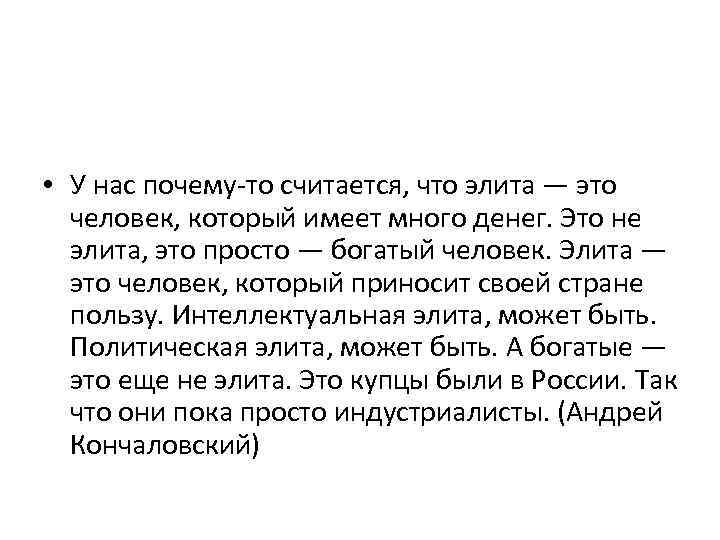 • У нас почему-то считается, что элита — это человек, который имеет много денег. Это не элита, это просто — богатый человек. Элита — это человек, который приносит своей стране пользу. Интеллектуальная элита, может быть. Политическая элита, может быть. А богатые — это еще не элита. Это купцы были в России. Так что они пока просто индустриалисты. (Андрей Кончаловский)